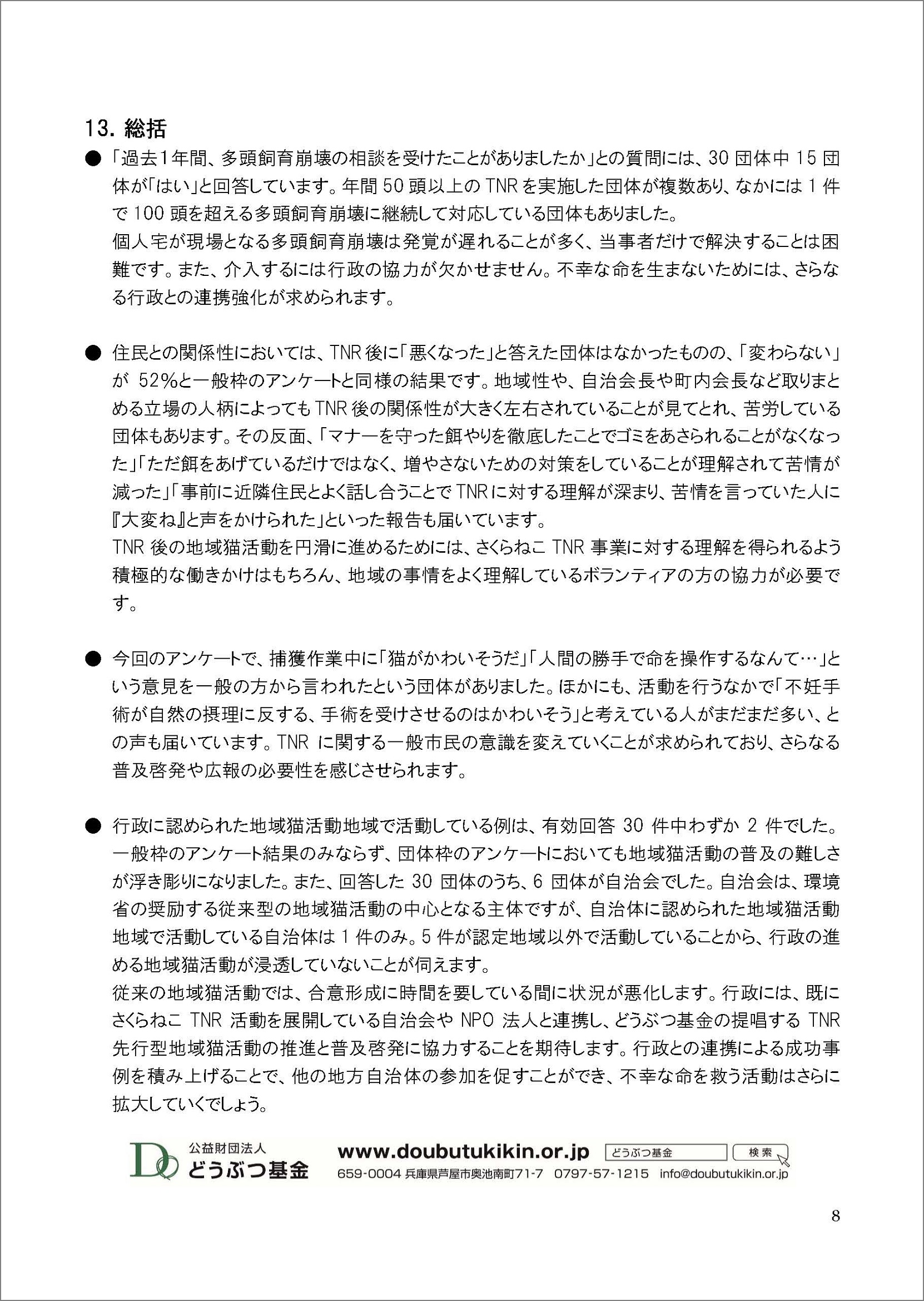 13. 総括

● 「過去1年間、多頭飼育崩壊の相談を受けたことがありましたか」との質問には、30 団体中 15 団体が「はい」と回答しています。年間 50 頭以上の TNR を実施した団体が複数あり、なかには 1 件で 100 頭を超える多頭飼育崩壊に継続して対応している団体もありました。
個人宅が現場となる多頭飼育崩壊は発覚が遅れることが多く、当事者だけで解決することは困難です。また、介入するには行政の協力が欠かせません。不幸な命を生まないためには、さらなる行政との連携強化が求められます。

● 住民との関係性においては、TNR 後に「悪くなった」と答えた団体はなかったものの、「変わらない」が 52%と一般枠のアンケートと同様の結果です。地域性や、自治会長や町内会長など取りまとめる立場の人柄によっても TNR 後の関係性が大きく左右されていることが見てとれ、苦労している団体もあります。その反面、「マナーを守った餌やりを徹底したことでゴミをあさられることがなくなった」「ただ餌をあげているだけではなく、増やさないための対策をしていることが理解されて苦情が減った」「事前に近隣住民とよく話し合うことで TNR に対する理解が深まり、苦情を言っていた人に『大変ね』と声をかけられた」といった報告も届いています。
TNR 後の地域猫活動を円滑に進めるためには、さくらねこ TNR 事業に対する理解を得られるよう積極的な働きかけはもちろん、地域の事情をよく理解しているボランティアの方の協力が必要です。

● 今回のアンケートで、捕獲作業中に「猫がかわいそうだ」「人間の勝手で命を操作するなんて…」という意見を一般の方から言われたという団体がありました。ほかにも、活動を行うなかで「不妊手術が自然の摂理に反する、手術を受けさせるのはかわいそう」と考えている人がまだまだ多い、との声も届いています。TNR に関する一般市民の意識を変えていくことが求められており、さらなる普及啓発や広報の必要性を感じさせられます。

● 行政に認められた地域猫活動地域で活動している例は、有効回答 30 件中わずか 2 件でした。一般枠のアンケート結果のみならず、団体枠のアンケートにおいても地域猫活動の普及の難しさが浮き彫りになりました。また、回答した 30 団体のうち、6 団体が自治会でした。自治会は、環境省の奨励する従来型の地域猫活動の中心となる主体ですが、自治体に認められた地域猫活動地域で活動している自治体は 1 件のみ。5 件が認定地域以外で活動していることから、行政の進める地域猫活動が浸透していないことが伺えます。
従来の地域猫活動では、合意形成に時間を要している間に状況が悪化します。行政には、既にさくらねこ TNR 活動を展開している自治会や NPO 法人と連携し、どうぶつ基金の提唱する TNR 先行型地域猫活動の推進と普及啓発に協力することを期待します。行政との連携による成功事例を積み上げることで、他の地方自治体の参加を促すことができ、不幸な命を救う活動はさらに拡大していくでしょう。

公益財団法人
どうぶつ基金
www.doubutukikin.or.jp どうぶつ基金 検索
659-0004 兵庫県芦屋市奥池南町71-7 0797-57-1215 info@doubutukikin.or.jp

8